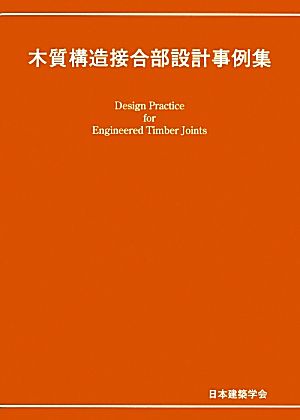 木質構造接合部設計事例集

Design Practice
for
Engineered Timber Joints

日本建築学会